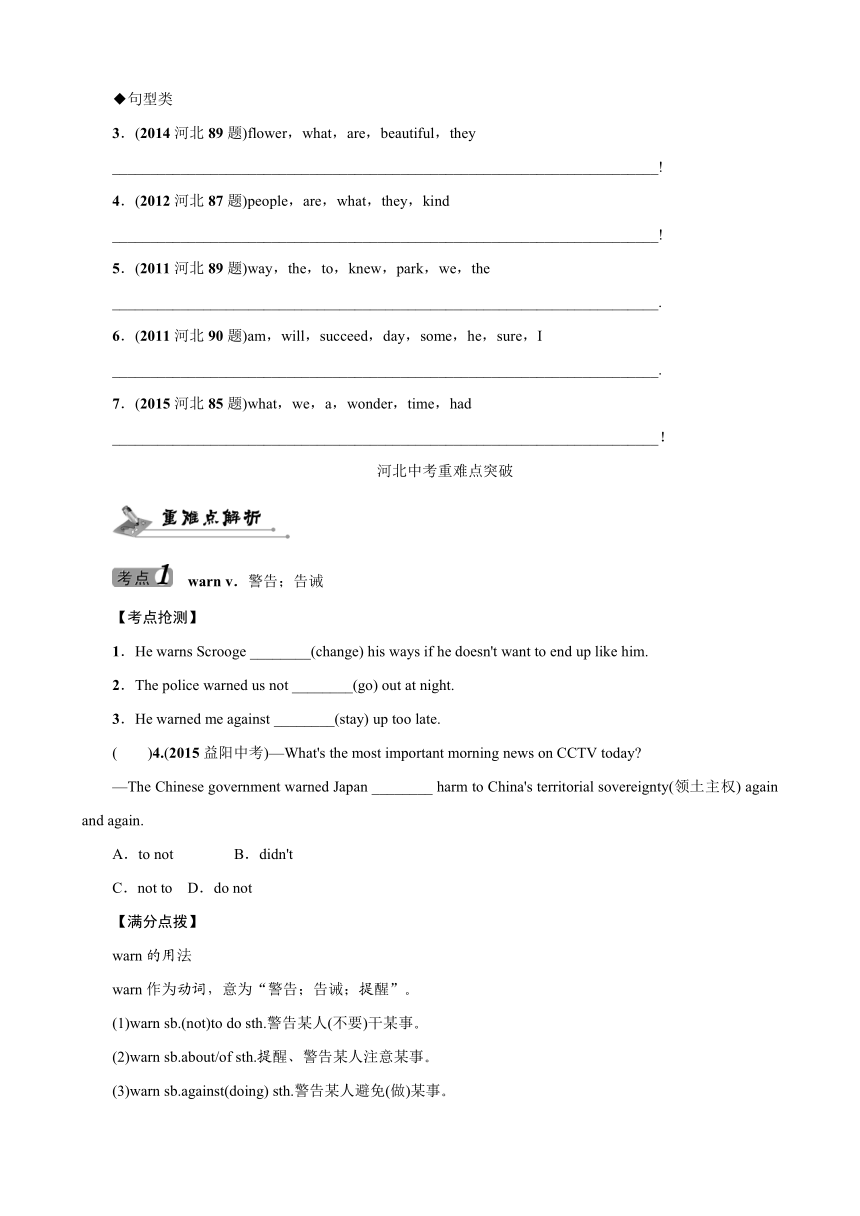 ◆句型类

3．(2014 河北 89 题)flower，what，are，beautiful，they

________________________________________________________________________!

4．(2012 河北 87 题)people，are，what，they，kind

________________________________________________________________________!

5．(2011 河北 89 题)way，the，to，knew，park，we，the

________________________________________________________________________.

6．(2011 河北 90 题)am，will，succeed，day，some，he，sure，I

________________________________________________________________________.

7．(2015 河北 85 题)what，we，a，wonder，time，had

________________________________________________________________________!

河北中考重难点突破

重难点解析

考点 1 warn v．警告；告诫

【考点抢测】

1．He warns Scrooge ________(change) his ways if he doesn't want to end up like him.

2．The police warned us not ________(go) out at night.

3．He warned me against ________(stay) up too late.

(　　)4.(2015 益阳中考)—What's the most important morning news on CCTV today?

—The Chinese government warned Japan ________ harm to China's territorial sovereignty(领土主权) again and again.

A．to not　　B．didn't

C．not to　D．do not

【满分点拨】

warn 的用法

warn 作为动词，意为“警告；告诫；提醒”。

(1)warn sb.(not)to do sth.警告某人(不要)干某事。

(2)warn sb.about/of sth.提醒、警告某人注意某事。

(3)warn sb.against(doing) sth.警告某人避免(做)某事。